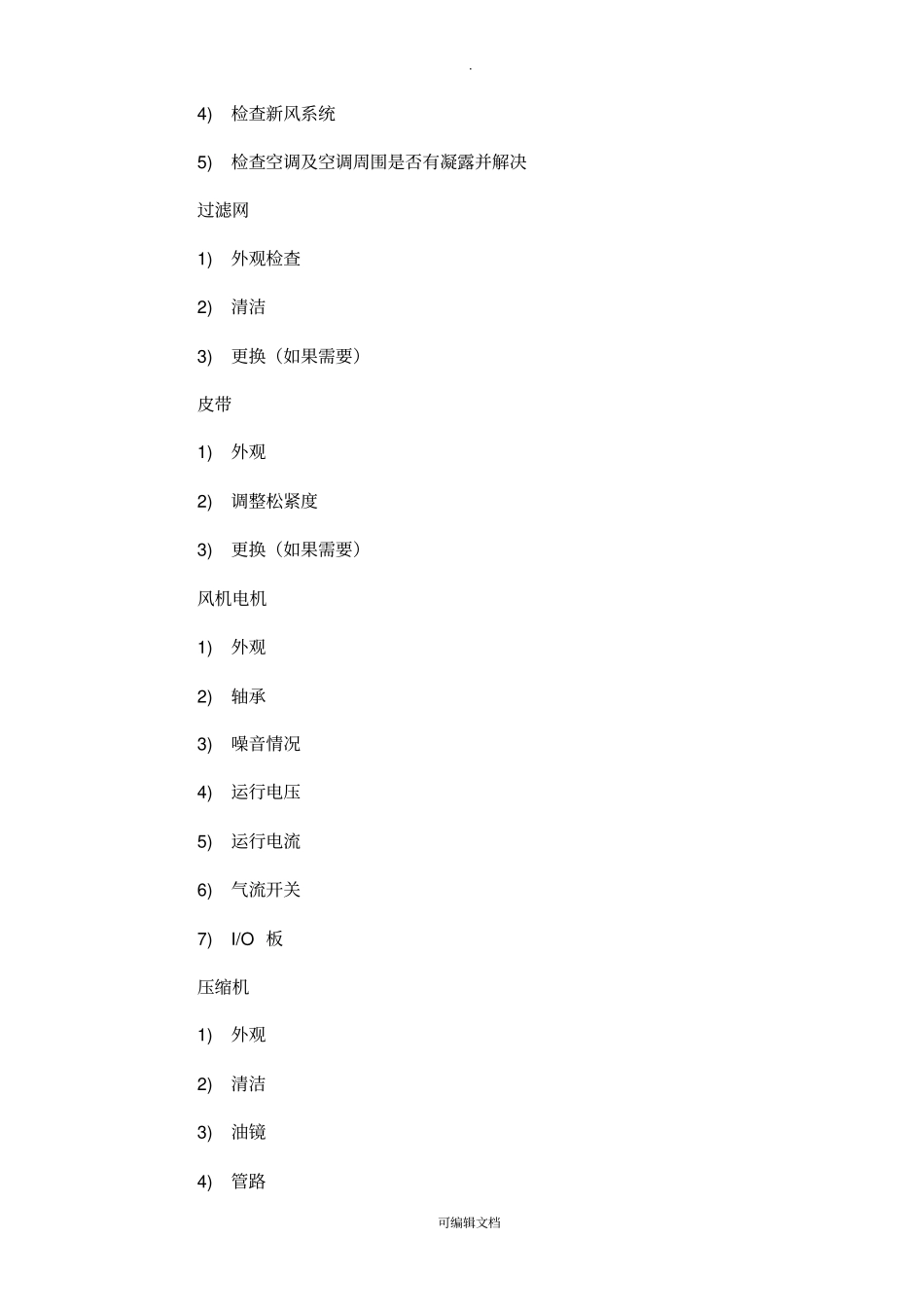 .

4) 检查新风系统

5) 检查空调及空调周围是否有凝露并解决

过滤网

1) 外观检查

2) 清洁

3) 更换（如果需要）

皮带

1) 外观

2) 调整松紧度

3) 更换（如果需要）

风机电机

1) 外观

2) 轴承

3) 噪音情况

4) 运行电压

5) 运行电流

6) 气流开关

7) I/O 板

压缩机

1) 外观

2) 清洁

3) 油镜

4) 管路

可编辑文档